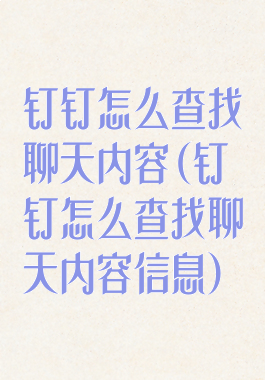 钉钉怎么查找聊天内容(钉钉怎么查找聊天内容信息)